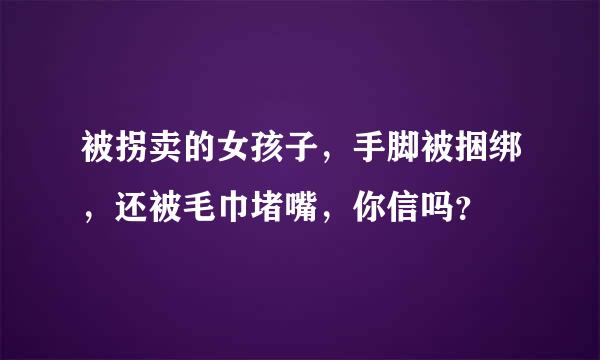 被拐卖的女孩子，手脚被捆绑，还被毛巾堵嘴，你信吗?